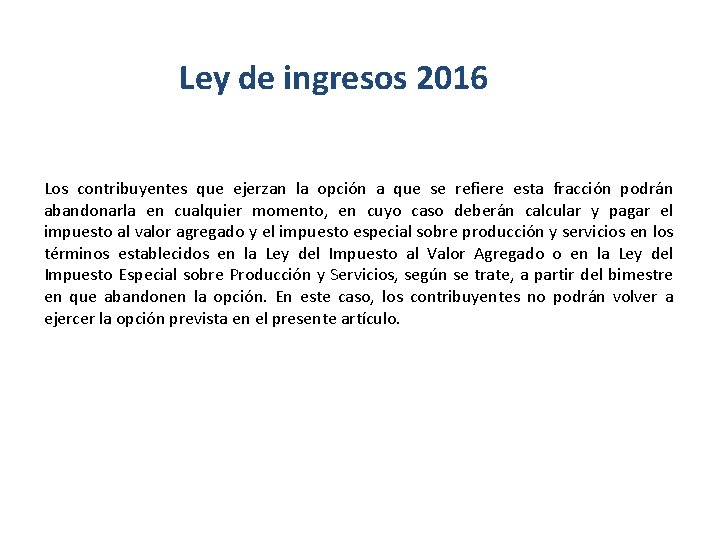 Ley de ingresos 2016

Los contribuyentes que ejerzan la opción a que se refiere esta fracción podrán abandonarla en cualquier momento, en cuyo caso deberán calcular y pagar el impuesto al valor agregado y el impuesto especial sobre producción y servicios en los términos establecidos en la Ley del Impuesto al Valor Agregado o en la Ley del Impuesto Especial sobre Producción y Servicios, según se trate, a partir del bimestre en que abandonen la opción. En este caso, los contribuyentes no podrán volver a ejercer la opción prevista en el presente artículo.